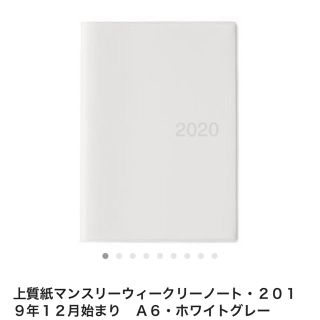 2020

上質紙マンスリーウィークリーノート・２０１９年１２月始まり　Ａ６・ホワイトグレー